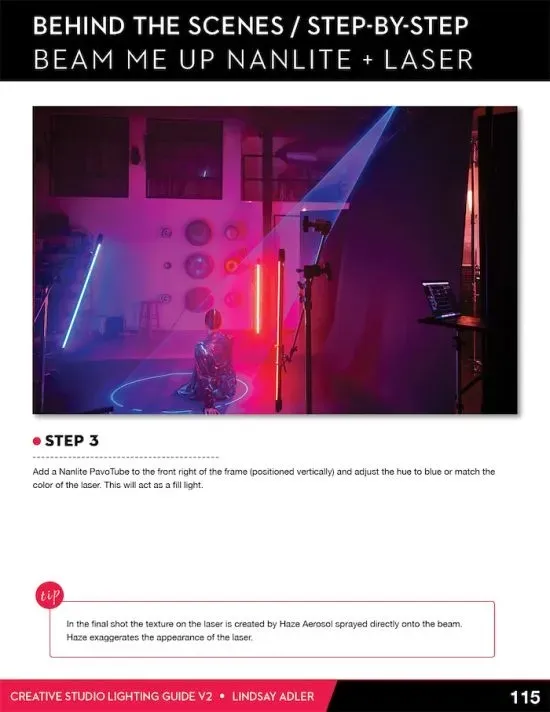 BEHIND THE SCENES / STEP-BY-STEP
BEAM ME UP NANLITE + LASER

STEP 3

Add a Nanlite PavoTube to the front right of the frame (positioned vertically) and adjust the hue to blue or match the color of the laser. This will act as a fill light.

tip

In the final shot the texture on the laser is created by Haze Aerosol sprayed directly onto the beam. Haze exaggerates the appearance of the laser.

CREATIVE STUDIO LIGHTING GUIDE V2 • LINDSAY ADLER

115